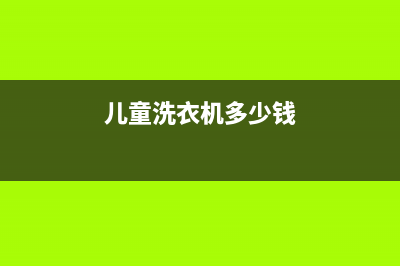 儿童洗衣机多少钱